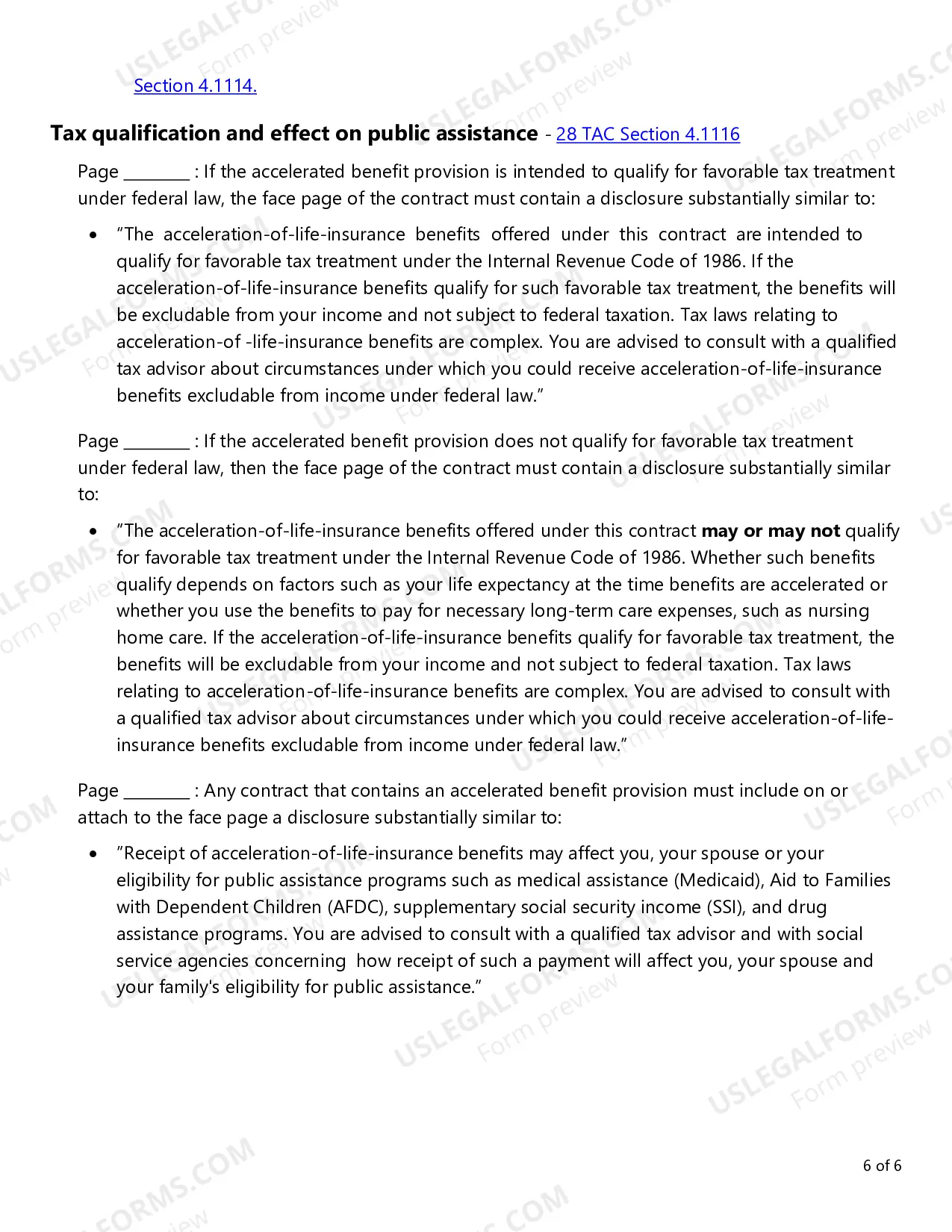 Section 4.1114.

Tax qualification and effect on public assistance - 28 TAC Section 4.1116

Page ____ : If the accelerated benefit provision is intended to qualify for favorable tax treatment under federal law, the face page of the contract must contain a disclosure substantially similar to:

• "The acceleration-of-life-insurance benefits offered under this contract are intended to qualify for favorable tax treatment under the Internal Revenue Code of 1986. If the acceleration-of-life-insurance benefits qualify for such favorable tax treatment, the benefits will be excludable from your income and not subject to federal taxation. Tax laws relating to acceleration-of -life-insurance benefits are complex. You are advised to consult with a qualified tax advisor about circumstances under which you could receive acceleration-of-life-insurance benefits excludable from income under federal law."

Page ____ : If the accelerated benefit provision does not qualify for favorable tax treatment under federal law, then the face page of the contract must contain a disclosure substantially similar to:

• "The acceleration-of-life-insurance benefits offered under this contract may or may not qualify for favorable tax treatment under the Internal Revenue Code of 1986. Whether such benefits qualify depends on factors such as your life expectancy at the time benefits are accelerated or whether you use the benefits to pay for necessary long-term care expenses, such as nursing home care. If the acceleration-of-life-insurance benefits qualify for favorable tax treatment, the benefits will be excludable from your income and not subject to federal taxation. Tax laws relating to acceleration-of-life-insurance benefits are complex. You are advised to consult with a qualified tax advisor about circumstances under which you could receive acceleration-of-life-insurance benefits excludable from income under federal law."

Page ____ : Any contract that contains an accelerated benefit provision must include on or attach to the face page a disclosure substantially similar to:

• "Receipt of acceleration-of-life-insurance benefits may affect you, your spouse or your eligibility for public assistance programs such as medical assistance (Medicaid), Aid to Families with Dependent Children (AFDC), supplementary social security income (SSI), and drug assistance programs. You are advised to consult with a qualified tax advisor and with social service agencies concerning how receipt of such a payment will affect you, your spouse and your family's eligibility for public assistance."

6 of 6

USLEGALFORMS.COM Form preview